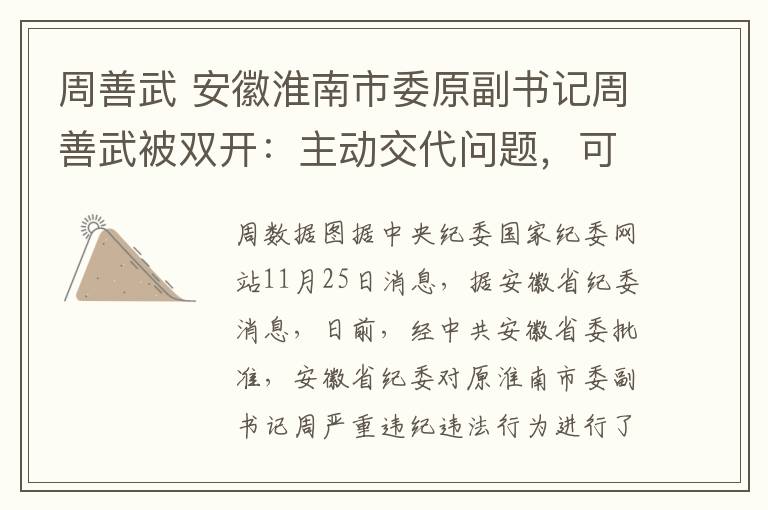 周善武 安徽淮南市委原副书记周善武被双开：主动交代问题，可

周数据图据中央纪委国家纪委网站11月25日消息，据安徽省纪委消息，日前，经中共安徽省委批准，安徽省纪委对原淮南市委副书记周严重违纪违法行为进行了